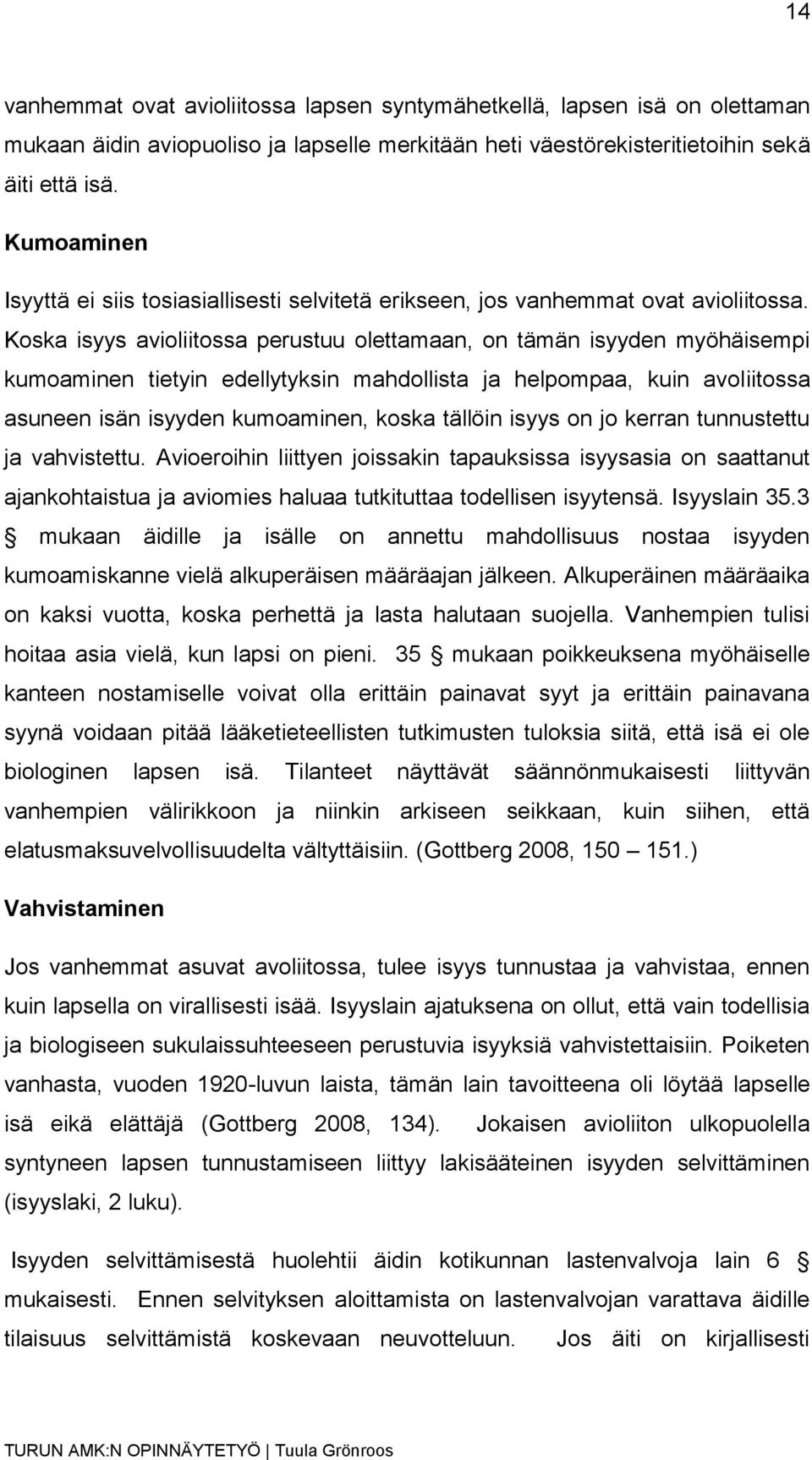 14

vanhemmat ovat avioliitossa lapsen syntymähetkellä, lapsen isä on olettaman mukaan äidin aviopuoliso ja lapselle merkitään heti väestörekisteritietoihin sekä äiti että isä.

Kumoaminen

Isyyttä ei siis tosiasiallisesti selvitetä erikseen, jos vanhemmat ovat avioliitossa. Koska isyys avioliitossa perustuu olettamaan, on tämän isyyden myöhäisempi kumoaminen tietyin edellytyksin mahdollista ja helpompaa, kuin avoliitossa asuneen isän isyyden kumoaminen, koska tällöin isyys on jo kerran tunnustettu ja vahvistettu. Avioeroihin liittyen joissakin tapauksissa isyysasia on saattanut ajankohtaistua ja aviomies haluaa tutkituttaa todellisen isyytensä. Isyyslain 35.3 § mukaan äidille ja isälle on annettu mahdollisuus nostaa isyyden kumoamiskanne vielä alkuperäisen määräajan jälkeen. Alkuperäinen määräaika on kaksi vuotta, koska perhettä ja lasta halutaan suojella. Vanhempien tulisi hoitaa asia vielä, kun lapsi on pieni. 35 § mukaan poikkeuksena myöhäiselle kanteen nostamiselle voivat olla erittäin painavat syyt ja erittäin painavana syynä voidaan pitää lääketieteellisten tutkimusten tuloksia siitä, että isä ei ole biologinen lapsen isä. Tilanteet näyttävät säännönmukaisesti liittyvän vanhempien välirikkoon ja niinkin arkiseen seikkaan, kuin siihen, että elatusmaksuvelvollisuudelta vältyttäisiin. (Gottberg 2008, 150 – 151.)

Vahvistaminen

Jos vanhemmat asuvat avoliitossa, tulee isyys tunnustaa ja vahvistaa, ennen kuin lapsella on virallisesti isää. Isyyslain ajatuksena on ollut, että vain todellisia ja biologiseen sukulaissuhteeseen perustuvia isyyksiä vahvistettaisiin. Poiketen vanhasta, vuoden 1920-luvun laista, tämän lain tavoitteena oli löytää lapselle isä eikä elättäjä (Gottberg 2008, 134). Jokaisen avioliiton ulkopuolella syntyneen lapsen tunnustamiseen liittyy lakisääteinen isyyden selvittäminen (isyyslaki, 2 luku).

Isyyden selvittämisestä huolehtii äidin kotikunnan lastenvalvoja lain 6 § mukaisesti. Ennen selvityksen aloittamista on lastenvalvojan varattava äidille tilaisuus selvittämistä koskevaan neuvotteluun. Jos äiti on kirjallisesti

TURUN AMK:N OPINNÄYTETYÖ | Tuula Grönroos